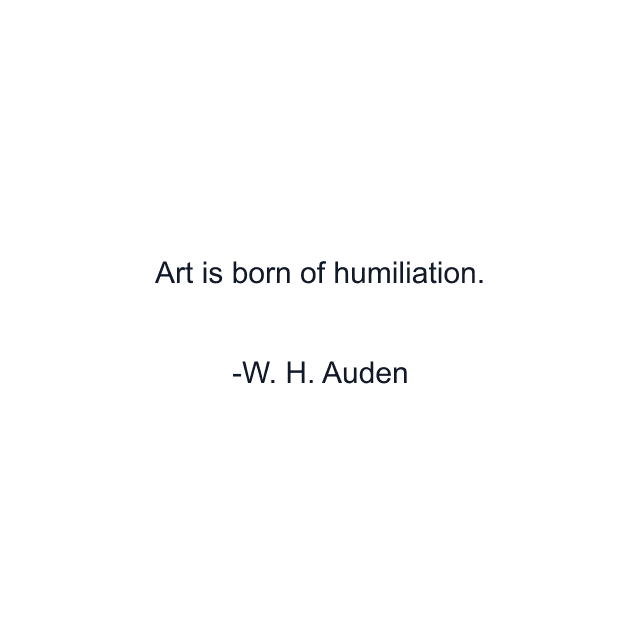 Art is born of humiliation.

-W. H. Auden